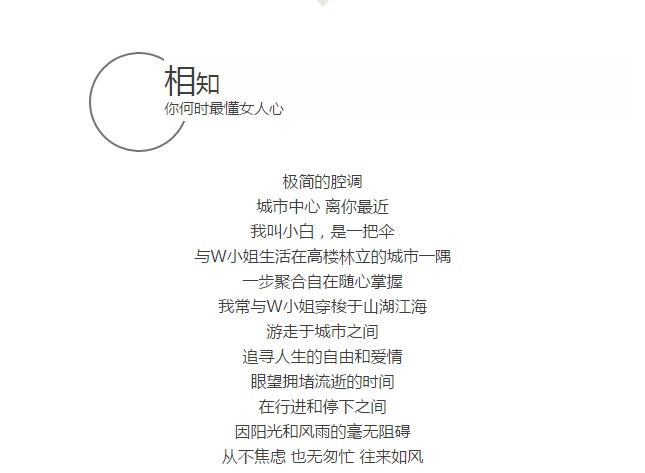 相知
你何时最懂女人心

极简的腔调
城市中心 离你最近
我叫小白，是一把伞
与W小姐生活在高楼林立的城市一隅
一步聚合自在随心掌握
我常与W小姐穿梭于山湖江海
游走于城市之间
追寻人生的自由和爱情
眼望拥堵流逝的时间
在行进和停下之间
因阳光和风雨的毫无阻碍
从不焦虑 也无匆忙 往来如风